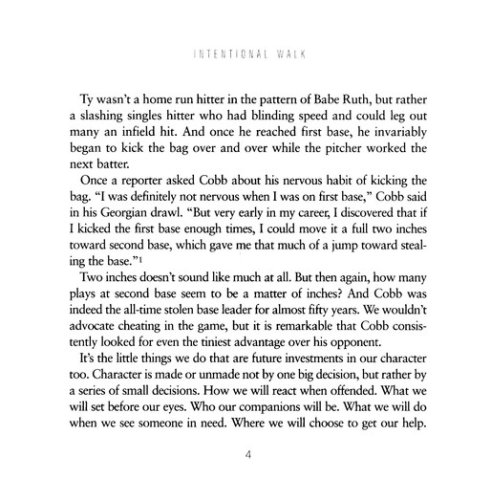 INTENTIONAL WALK

Ty wasn't a home run hitter in the pattern of Babe Ruth, but rather a slashing singles hitter who had blinding speed and could leg out many an infield hit. And once he reached first base, he invariably began to kick the bag over and over while the pitcher worked the next batter.

Once a reporter asked Cobb about his nervous habit of kicking the bag. "I was definitely not nervous when I was on first base," Cobb said in his Georgian drawl. "But very early in my career, I discovered that if I kicked the first base enough times, I could move it a full two inches toward second base, which gave me that much of a jump toward stealing the base."$^1$

Two inches doesn't sound like much at all. But then again, how many plays at second base seem to be a matter of inches? And Cobb was indeed the all-time stolen base leader for almost fifty years. We wouldn't advocate cheating in the game, but it is remarkable that Cobb consistently looked for even the tiniest advantage over his opponent.

It's the little things we do that are future investments in our character too. Character is made or unmade not by one big decision, but rather by a series of small decisions. How we will react when offended. What we will set before our eyes. Who our companions will be. What we will do when we see someone in need. Where we will choose to get our help.

4